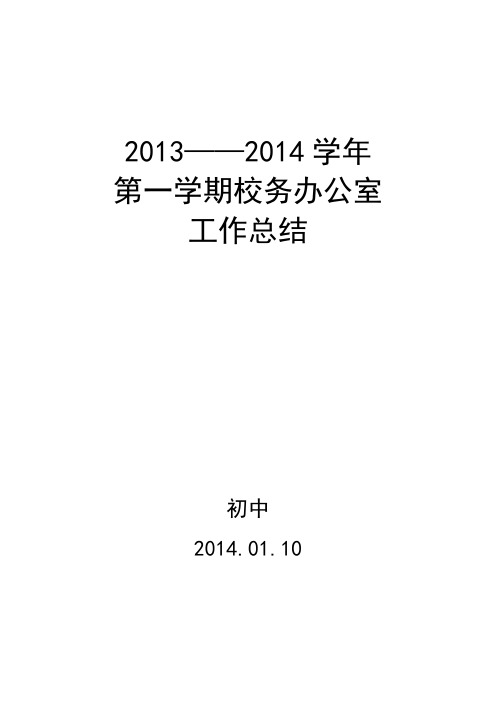 2013——2014 学年
第一学期校务办公室
工作总结

初中

2014.01.10